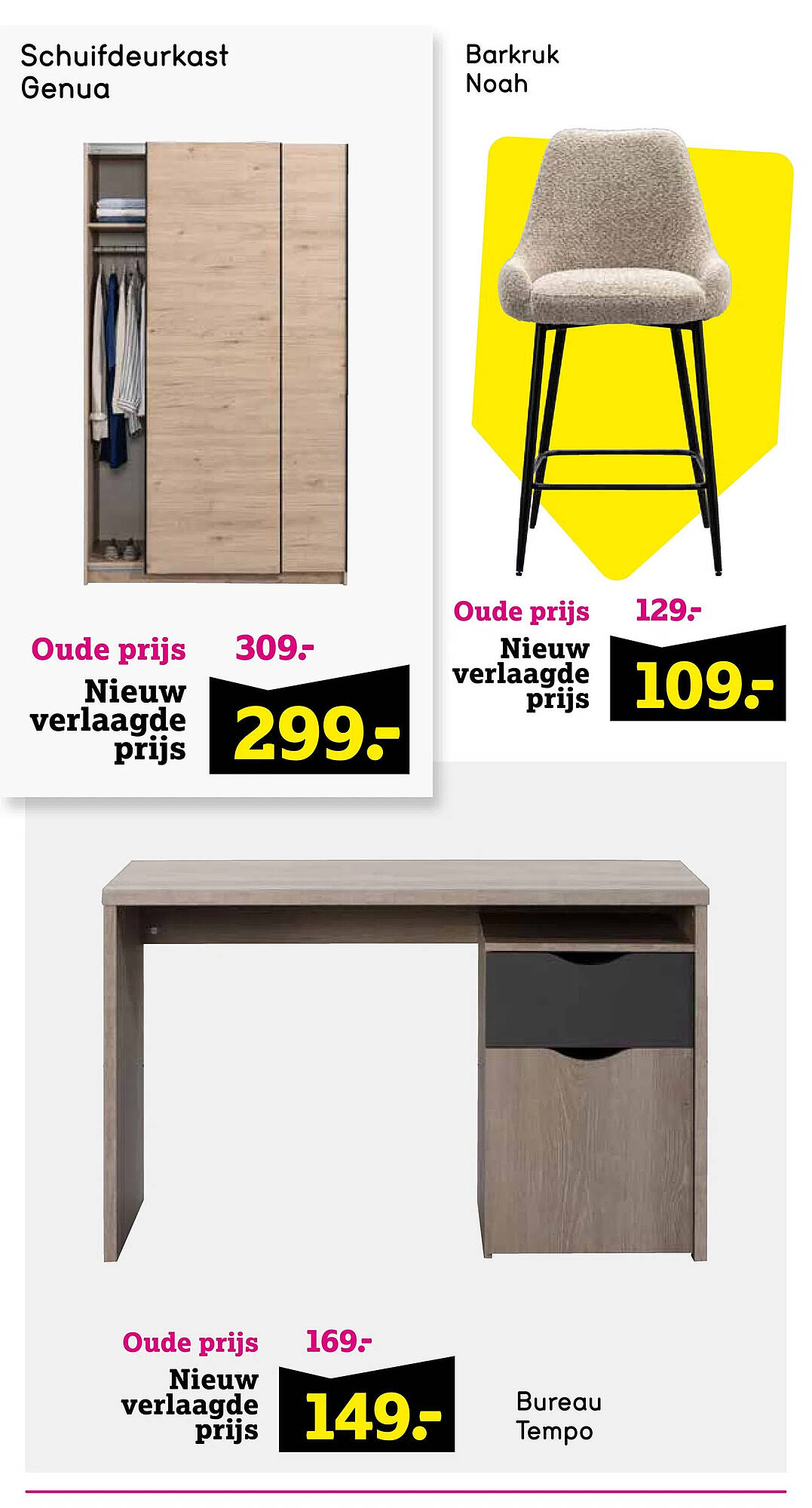 Schuifdeurkast
Genua

Oude prijs 309.-
Nieuw verlaagde prijs
299.-

Barkruk
Noah

Oude prijs 129.-
Nieuw verlaagde prijs
109.-

Oude prijs 169.-
Nieuw verlaagde prijs
149.-

Bureau
Tempo